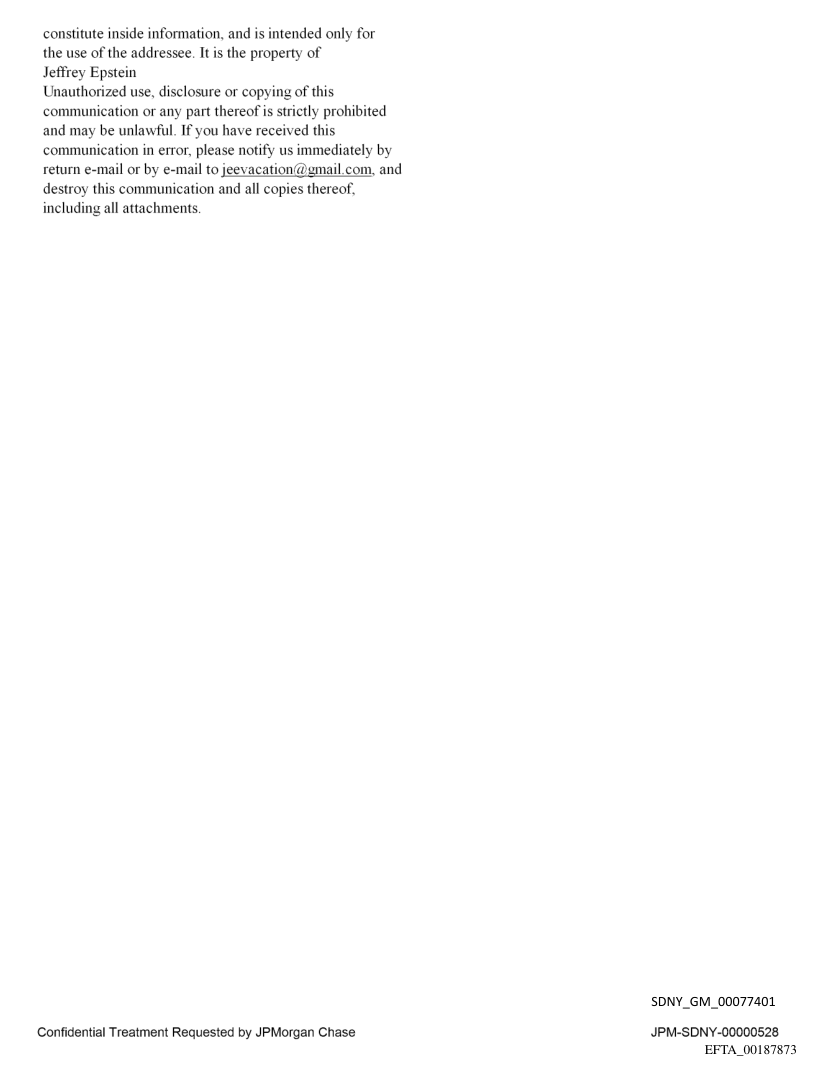 constitute inside information, and is intended only for the use of the addressee. It is the property of Jeffrey Epstein
Unauthorized use, disclosure or copying of this communication or any part thereof is strictly prohibited and may be unlawful. If you have received this communication in error, please notify us immediately by return e-mail or by e-mail to jeevacation@gmail.com, and destroy this communication and all copies thereof, including all attachments.

SDNY_GM_00077401

Confidential Treatment Requested by JPMorgan Chase

JPM-SDNY-00000528
EFTA_00187873